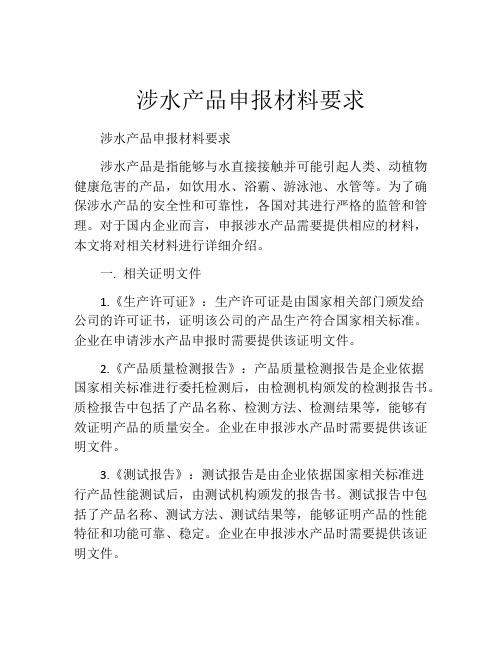 涉水产品申报材料要求

涉水产品申报材料要求

涉水产品是指能够与水直接接触并可能引起人类、动植物健康危害的产品，如饮用水、浴霸、游泳池、水管等。为了确保涉水产品的安全性和可靠性，各国对其进行严格的监管和管理。对于国内企业而言，申报涉水产品需要提供相应的材料，本文将对相关材料进行详细介绍。

一. 相关证明文件

1.《生产许可证》：生产许可证是由国家相关部门颁发给公司的许可证书，证明该公司的产品生产符合国家相关标准。企业在申请涉水产品申报时需要提供该证明文件。

2.《产品质量检测报告》：产品质量检测报告是企业依据国家相关标准进行委托检测后，由检测机构颁发的检测报告书。质检报告中包括了产品名称、检测方法、检测结果等，能够有效证明产品的质量安全。企业在申报涉水产品时需要提供该证明文件。

3.《测试报告》：测试报告是由企业依据国家相关标准进行产品性能测试后，由测试机构颁发的报告书。测试报告中包括了产品名称、测试方法、测试结果等，能够证明产品的性能特征和功能可靠、稳定。企业在申报涉水产品时需要提供该证明文件。